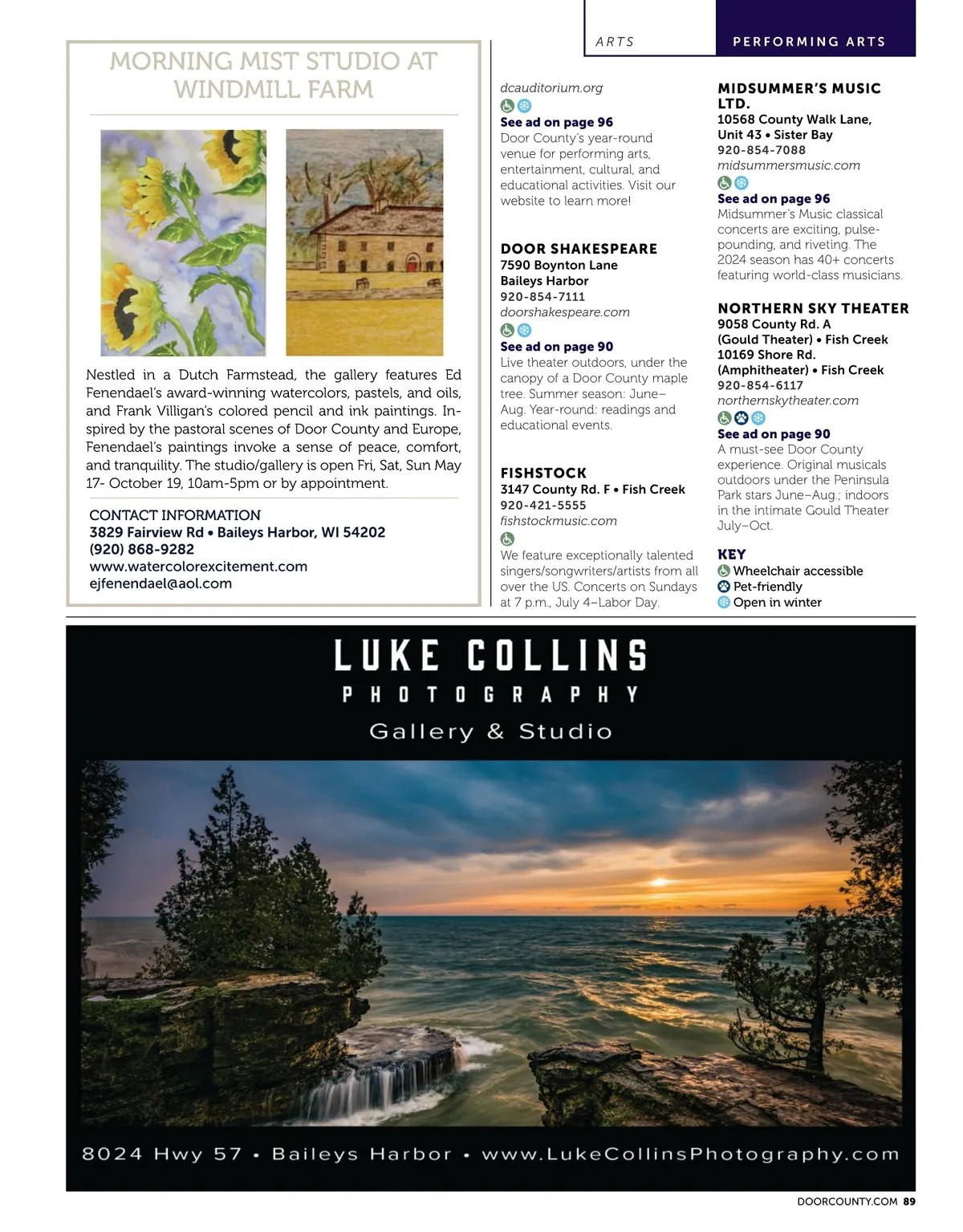 ARTS

PERFORMING ARTS

MORNING MIST STUDIO AT WINDMILL FARM

Nestled in a Dutch Farmstead, the gallery features Ed Fenendael's award-winning watercolors, pastels, and oils, and Frank Villigan's colored pencil and ink paintings. Inspired by the pastoral scenes of Door County and Europe, Fenendael's paintings invoke a sense of peace, comfort, and tranquility. The studio/gallery is open Fri, Sat, Sun May 17- October 19, 10am-5pm or by appointment.

CONTACT INFORMATION
3829 Fairview Rd • Baileys Harbor, WI 54202
(920) 868-9282
www.watercolorexcitement.com
ejfenendael@aol.com

dcauditorium.org
See ad on page 96
Door County's year-round venue for performing arts, entertainment, cultural, and educational activities. Visit our website to learn more!

DOOR SHAKESPEARE
7590 Boynton Lane
Baileys Harbor
920-854-7111
doorshakespeare.com
See ad on page 90
Live theater outdoors, under the canopy of a Door County maple tree. Summer season: June–Aug. Year-round: readings and educational events.

FISHSTOCK
3147 County Rd. F • Fish Creek
920-421-5555
fishstockmusic.com
We feature exceptionally talented singers/songwriters/artists from all over the US. Concerts on Sundays at 7 p.m., July 4–Labor Day.

MIDSUMMER'S MUSIC LTD.
10568 County Walk Lane, Unit 43 • Sister Bay
920-854-7088
midsummersmusic.com
See ad on page 96
Midsummer's Music classical concerts are exciting, pulse-pounding, and riveting. The 2024 season has 40+ concerts featuring world-class musicians.

NORTHERN SKY THEATER
9058 County Rd. A
(Gould Theater) • Fish Creek
10169 Shore Rd.
(Amphitheater) • Fish Creek
920-854-6117
northernskytheater.com
See ad on page 90
A must-see Door County experience. Original musicals outdoors under the Peninsula Park stars June–Aug.; indoors in the intimate Gould Theater July–Oct.

KEY
Wheelchair accessible
Pet-friendly
Open in winter

LUKE COLLINS
PHOTOGRAPHY
Gallery & Studio

8024 Hwy 57 • Baileys Harbor • www.LukeCollinsPhotography.com

DOORCOUNTY.COM 89